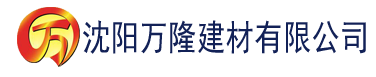 万 沈阳万隆建材有限公司